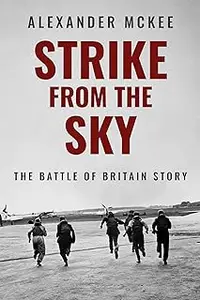 ALEXANDER MCKEE

STRIKE FROM THE SKY

THE BATTLE OF BRITAIN STORY